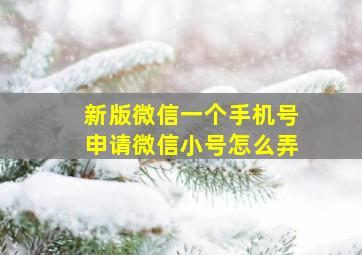 新版微信一个手机号
申请微信小号怎么弄